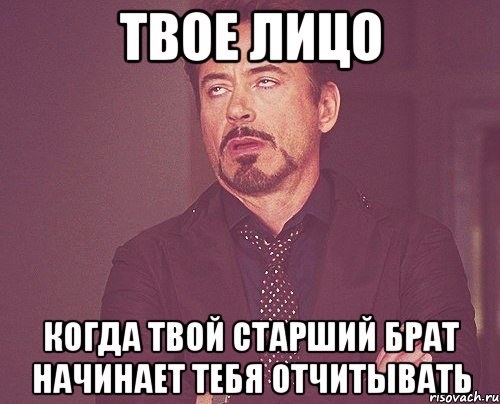 ТВОЕ ЛИЦО

КОГДА ТВОЙ СТАРШИЙ БРАТ НАЧИНАЕТ ТЕБЯ ОТЧИТЫВАТЬ

risovach.ru